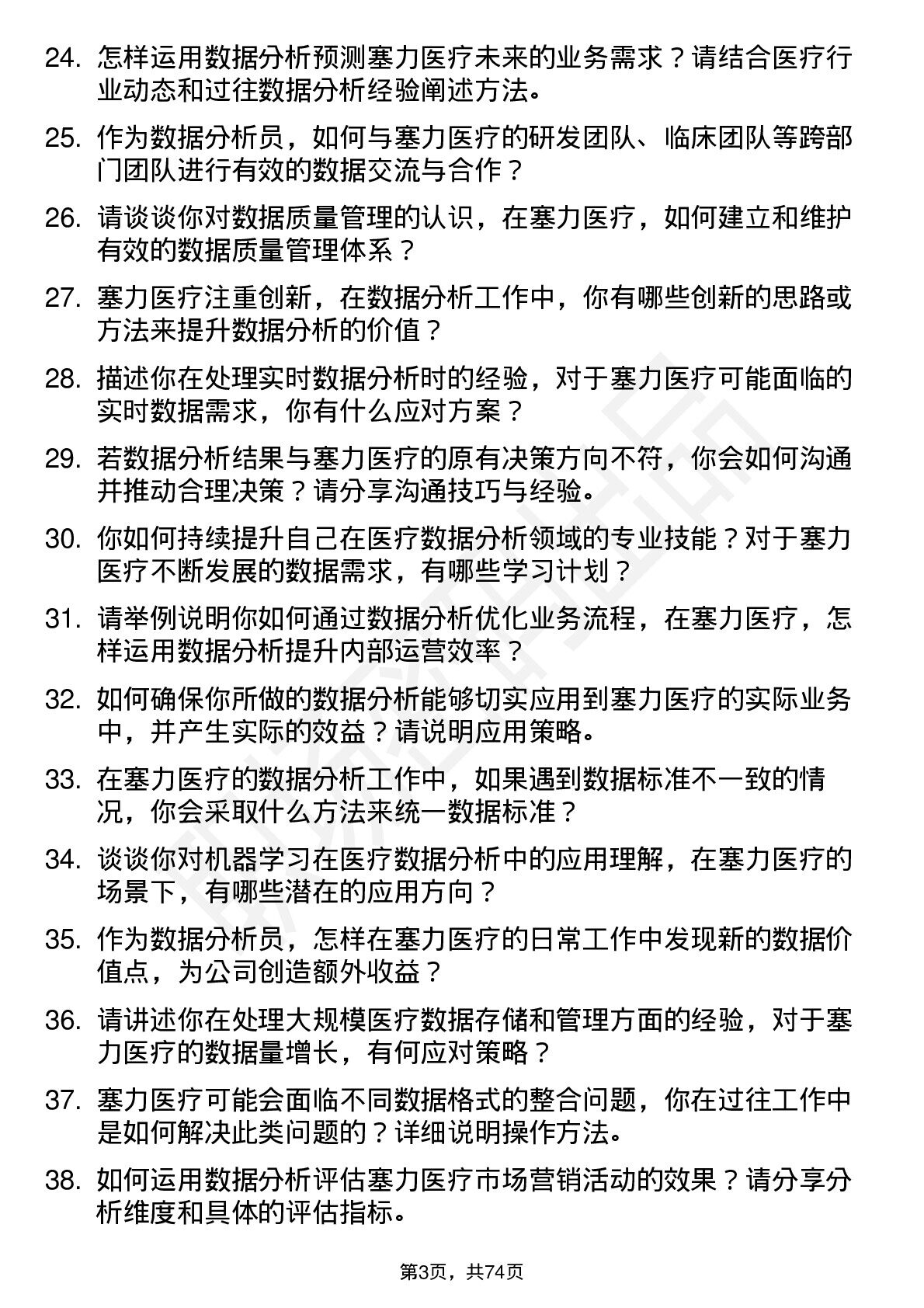 24. 怎样运用数据分析预测塞力医疗未来的业务需求？请结合医疗行业动态和过往数据分析经验阐述方法。

25. 作为数据分析员，如何与塞力医疗的研发团队、临床团队等跨部门团队进行有效的数据交流与合作？

26. 请谈谈你对数据质量管理的认识，在塞力医疗，如何建立和维护有效的数据质量管理体系？

27. 塞力医疗注重创新，在数据分析工作中，你有哪些创新的思路或方法来提升数据分析的价值？

28. 描述你在处理实时数据分析时的经验，对于塞力医疗可能面临的实时数据需求，你有什么应对方案？

29. 若数据分析结果与塞力医疗的原有决策方向不符，你会如何沟通并推动合理决策？请分享沟通技巧与经验。

30. 你如何持续提升自己在医疗数据分析领域的专业技能？对于塞力医疗不断发展的数据需求，有哪些学习计划？

31. 请举例说明你如何通过数据分析优化业务流程，在塞力医疗，怎样运用数据分析提升内部运营效率？

32. 如何确保你所做的数据分析能够切实应用到塞力医疗的实际业务中，并产生实际的效益？请说明应用策略。

33. 在塞力医疗的数据分析工作中，如果遇到数据标准不一致的情况，你会采取什么方法来统一数据标准？

34. 谈谈你对机器学习在医疗数据分析中的应用理解，在塞力医疗的场景下，有哪些潜在的应用方向？

35. 作为数据分析员，怎样在塞力医疗的日常工作中发现新的数据价值点，为公司创造额外收益？

36. 请讲述你在处理大规模医疗数据存储和管理方面的经验，对于塞力医疗的数据量增长，有何应对策略？

37. 塞力医疗可能会面临不同数据格式的整合问题，你在过往工作中是如何解决此类问题的？详细说明操作方法。

38. 如何运用数据分析评估塞力医疗市场营销活动的效果？请分享分析维度和具体的评估指标。

第3页，共74页